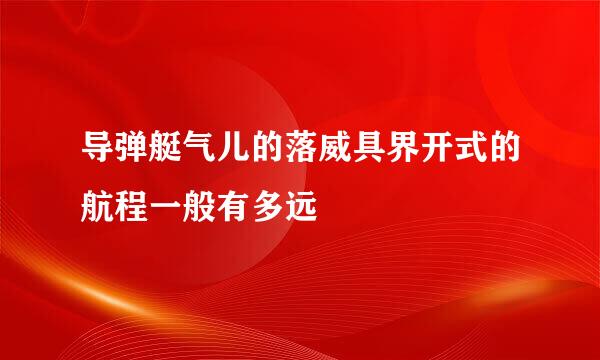 导弹艇气儿的落威具界开式的航程一般有多远